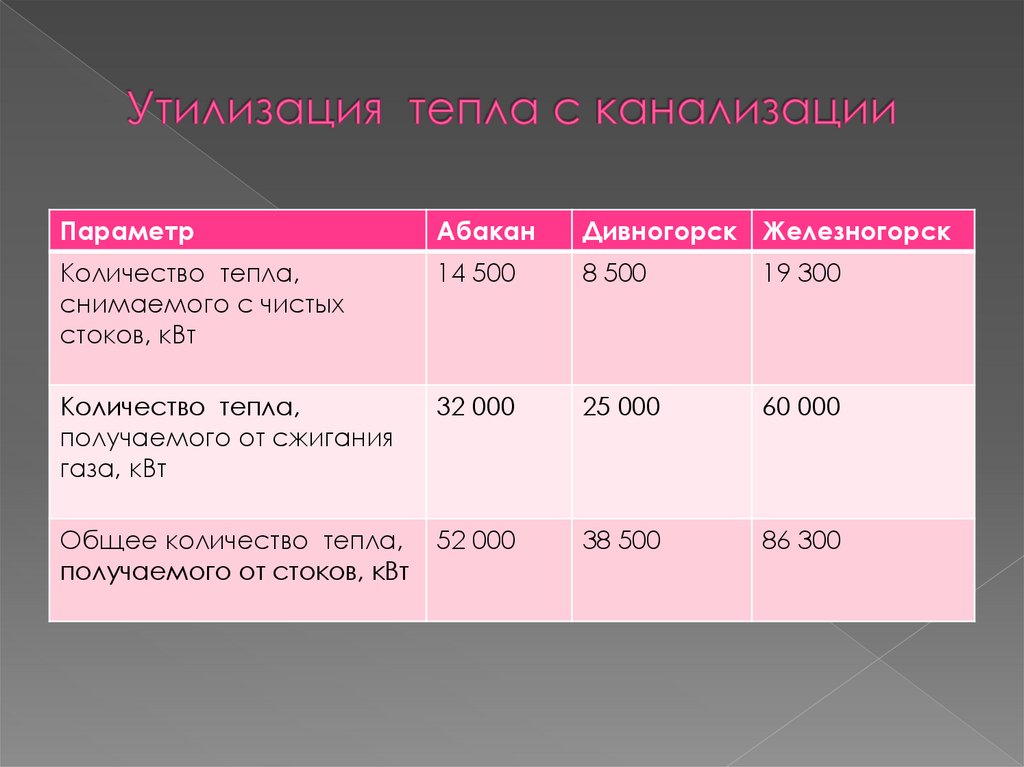 Утилизация тепла с канализации

| Параметр | Абакан | Дивногорск | Железногорск |
|---|---|---|---|
| Количество тепла, снимаемого с чистых стоков, кВт | 14 500 | 8 500 | 19 300 |
| Количество тепла, получаемого от сжигания газа, кВт | 32 000 | 25 000 | 60 000 |
| Общее количество тепла, получаемого от стоков, кВт | 52 000 | 38 500 | 86 300 |